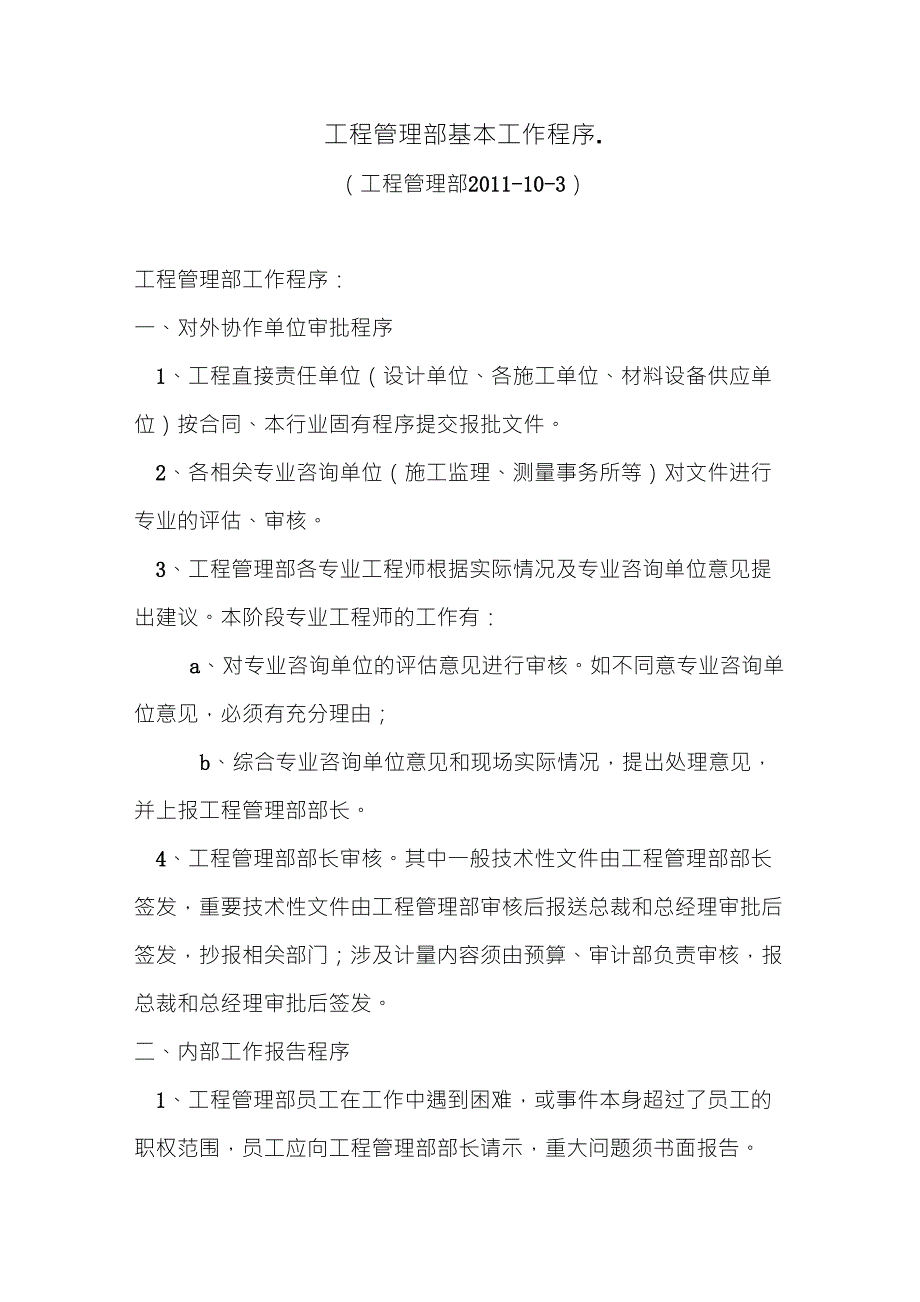 工程管理部基本工作程序.

(工程管理部2011-10-3)

工程管理部工作程序:

一、对外协作单位审批程序

1、工程直接责任单位(设计单位、各施工单位、材料设备供应单位)按合同、本行业固有程序提交报批文件。

2、各相关专业咨询单位(施工监理、测量事务所等)对文件进行专业的评估、审核。

3、工程管理部各专业工程师根据实际情况及专业咨询单位意见提出建议。本阶段专业工程师的工作有:

a、对专业咨询单位的评估意见进行审核。如不同意专业咨询单位意见,必须有充分理由;

b、综合专业咨询单位意见和现场实际情况,提出处理意见,并上报工程管理部部长。

4、工程管理部部长审核。其中一般技术性文件由工程管理部部长签发,重要技术性文件由工程管理部审核后报送总裁和总经理审批后签发,抄报相关部门;涉及计量内容须由预算、审计部负责审核,报总裁和总经理审批后签发。

二、内部工作报告程序

1、工程管理部员工在工作中遇到困难,或事件本身超过了员工的职权范围,员工应向工程管理部部长请示,重大问题须书面报告。